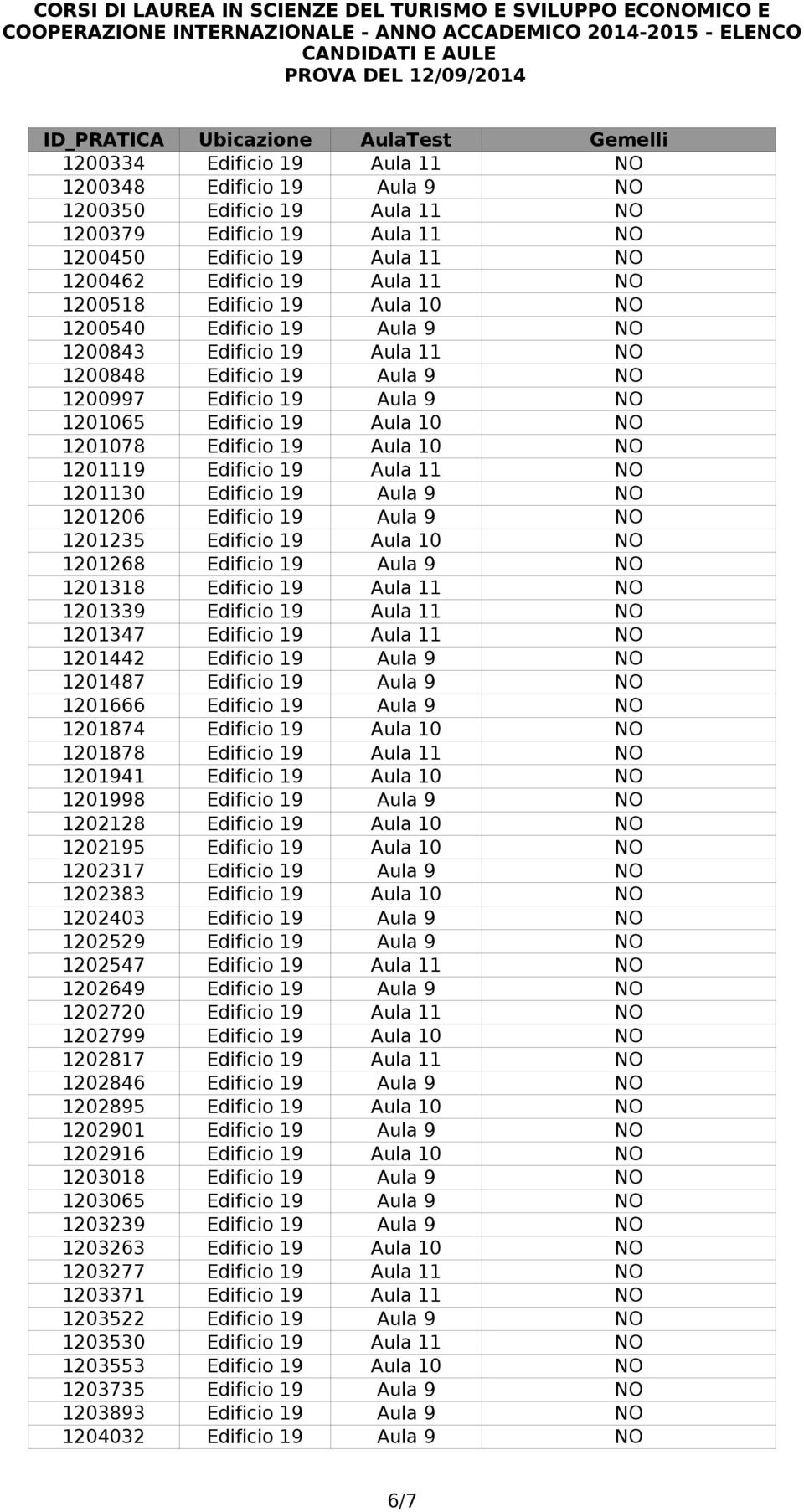 CORSI DI LAUREA IN SCIENZE DEL TURISMO E SVILUPPO ECONOMICO E COOPERAZIONE INTERNAZIONALE - ANNO ACCADEMICO 2014-2015 - ELENCO CANDIDATI E AULE
PROVA DEL 12/09/2014

| ID_PRATICA | Ubicazione | AulaTest | Gemelli |
|---|---|---|---|
| 1200334 | Edificio 19 | Aula 11 | NO |
| 1200348 | Edificio 19 | Aula 9 | NO |
| 1200350 | Edificio 19 | Aula 11 | NO |
| 1200379 | Edificio 19 | Aula 11 | NO |
| 1200450 | Edificio 19 | Aula 11 | NO |
| 1200462 | Edificio 19 | Aula 11 | NO |
| 1200518 | Edificio 19 | Aula 10 | NO |
| 1200540 | Edificio 19 | Aula 9 | NO |
| 1200843 | Edificio 19 | Aula 11 | NO |
| 1200848 | Edificio 19 | Aula 9 | NO |
| 1200997 | Edificio 19 | Aula 9 | NO |
| 1201065 | Edificio 19 | Aula 10 | NO |
| 1201078 | Edificio 19 | Aula 10 | NO |
| 1201119 | Edificio 19 | Aula 11 | NO |
| 1201130 | Edificio 19 | Aula 9 | NO |
| 1201206 | Edificio 19 | Aula 9 | NO |
| 1201235 | Edificio 19 | Aula 10 | NO |
| 1201268 | Edificio 19 | Aula 9 | NO |
| 1201318 | Edificio 19 | Aula 11 | NO |
| 1201339 | Edificio 19 | Aula 11 | NO |
| 1201347 | Edificio 19 | Aula 11 | NO |
| 1201442 | Edificio 19 | Aula 9 | NO |
| 1201487 | Edificio 19 | Aula 9 | NO |
| 1201666 | Edificio 19 | Aula 9 | NO |
| 1201874 | Edificio 19 | Aula 10 | NO |
| 1201878 | Edificio 19 | Aula 11 | NO |
| 1201941 | Edificio 19 | Aula 10 | NO |
| 1201998 | Edificio 19 | Aula 9 | NO |
| 1202128 | Edificio 19 | Aula 10 | NO |
| 1202195 | Edificio 19 | Aula 10 | NO |
| 1202317 | Edificio 19 | Aula 9 | NO |
| 1202383 | Edificio 19 | Aula 10 | NO |
| 1202403 | Edificio 19 | Aula 9 | NO |
| 1202529 | Edificio 19 | Aula 9 | NO |
| 1202547 | Edificio 19 | Aula 11 | NO |
| 1202649 | Edificio 19 | Aula 9 | NO |
| 1202720 | Edificio 19 | Aula 11 | NO |
| 1202799 | Edificio 19 | Aula 10 | NO |
| 1202817 | Edificio 19 | Aula 11 | NO |
| 1202846 | Edificio 19 | Aula 9 | NO |
| 1202895 | Edificio 19 | Aula 10 | NO |
| 1202901 | Edificio 19 | Aula 9 | NO |
| 1202916 | Edificio 19 | Aula 10 | NO |
| 1203018 | Edificio 19 | Aula 9 | NO |
| 1203065 | Edificio 19 | Aula 9 | NO |
| 1203239 | Edificio 19 | Aula 9 | NO |
| 1203263 | Edificio 19 | Aula 10 | NO |
| 1203277 | Edificio 19 | Aula 11 | NO |
| 1203371 | Edificio 19 | Aula 11 | NO |
| 1203522 | Edificio 19 | Aula 9 | NO |
| 1203530 | Edificio 19 | Aula 11 | NO |
| 1203553 | Edificio 19 | Aula 10 | NO |
| 1203735 | Edificio 19 | Aula 9 | NO |
| 1203893 | Edificio 19 | Aula 9 | NO |
| 1204032 | Edificio 19 | Aula 9 | NO |

6/7